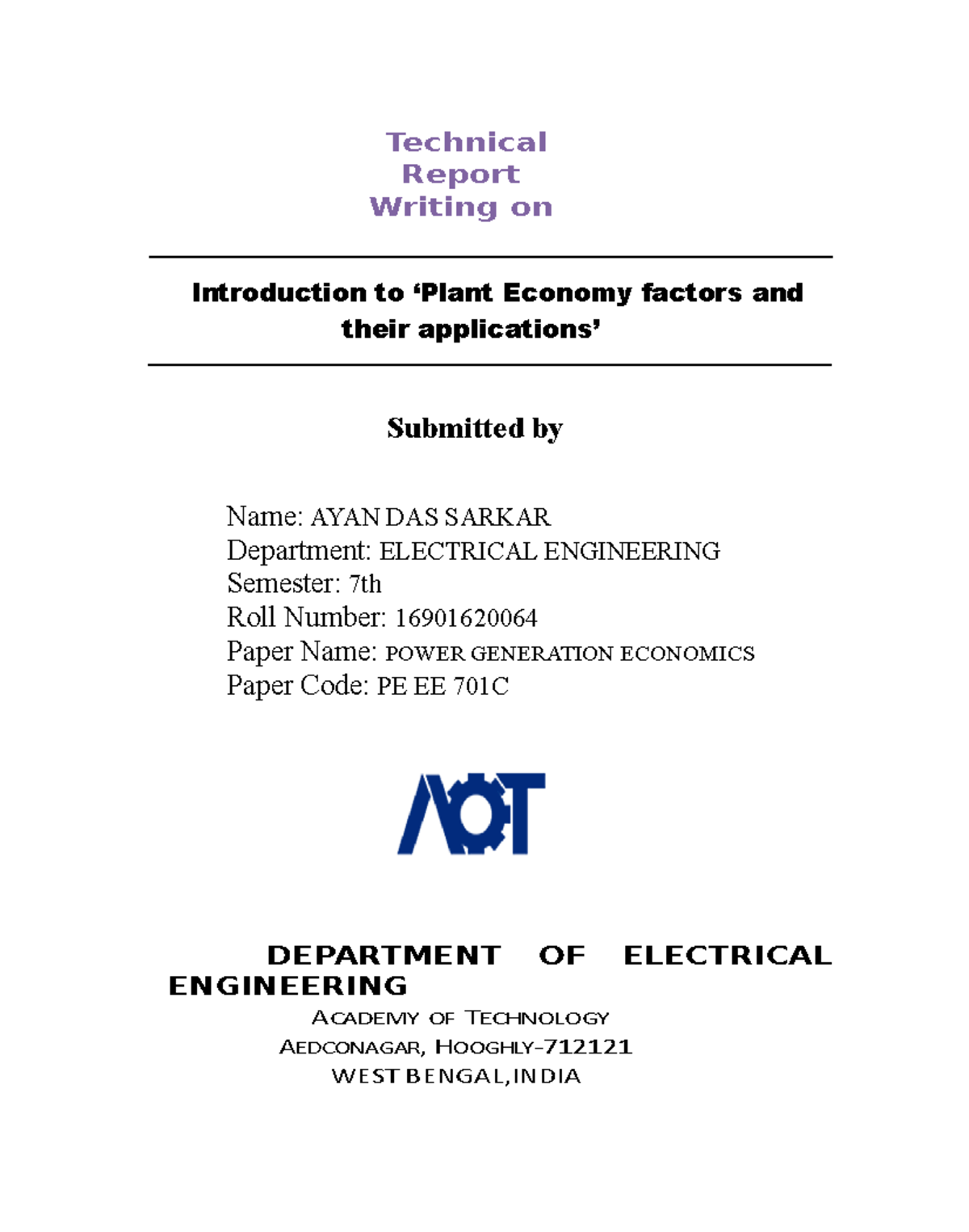 Technical Report Writing on

Introduction to ‘Plant Economy factors and their applications’

Submitted by

Name: AYAN DAS SARKAR
Department: ELECTRICAL ENGINEERING
Semester: 7th
Roll Number: 16901620064
Paper Name: POWER GENERATION ECONOMICS
Paper Code: PE EE 701C

AOT

DEPARTMENT OF ELECTRICAL ENGINEERING
ACADEMY OF TECHNOLOGY
AEDCONAGAR, HOOGHLY-712121
WEST BENGAL,INDIA